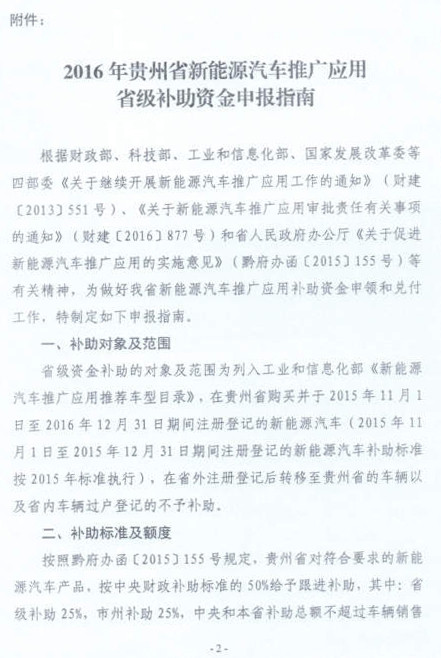 附件：

2016年贵州省新能源汽车推广应用
省级补助资金申报指南

根据财政部、科技部、工业和信息化部、国家发展改革委等四部委《关于继续开展新能源汽车推广应用工作的通知》（财建〔2013〕551号）、《关于新能源汽车推广应用审批责任有关事项的通知》（财建〔2016〕877号）和省人民政府办公厅《关于促进新能源汽车推广应用的实施意见》（黔府办函〔2015〕155号）等有关精神，为做好我省新能源汽车推广应用补助资金申领和兑付工作，特制定如下申报指南。

一、补助对象及范围

省级资金补助的对象及范围为列入工业和信息化部《新能源汽车推广应用推荐车型目录》，在贵州省购买并于2015年11月1日至2016年12月31日期间注册登记的新能源汽车（2015年11月1日至2015年12月31日期间注册登记的新能源汽车补助标准按2015年标准执行），在省外注册登记后转移至贵州省的车辆以及省内车辆过户登记的不予补助。

二、补助标准及额度

按照黔府办函〔2015〕155号规定，贵州省对符合要求的新能源汽车产品，按中央财政补助标准的50%给予跟进补助，其中：省级补助25%，市州补助25%，中央和本省补助总额不超过车辆销售

-2-